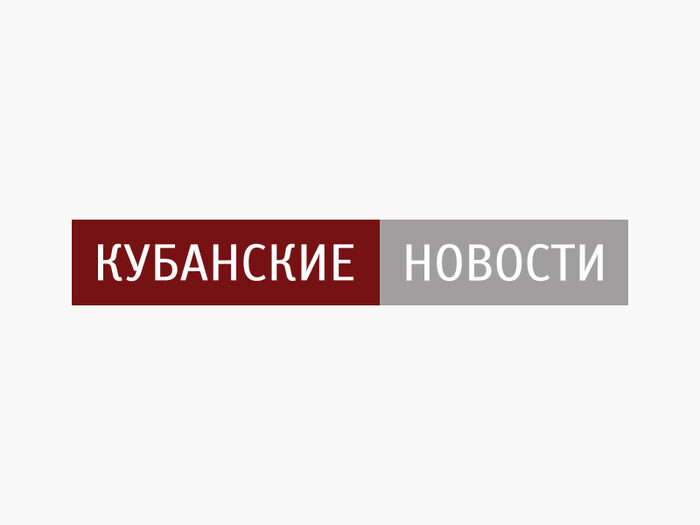 КУБАНСКИЕ НОВОСТИ